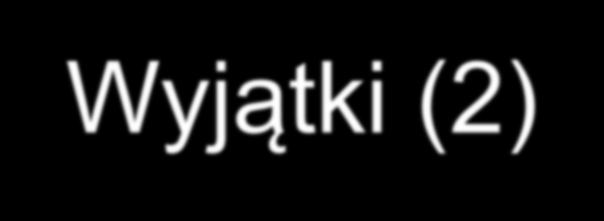 Wyjątki (2)